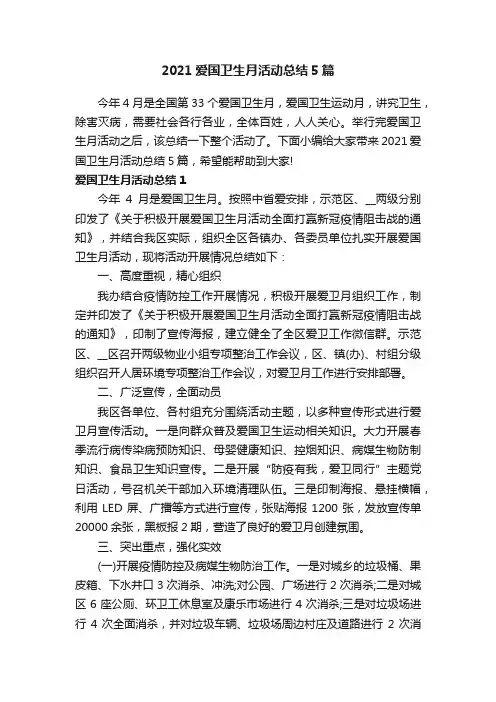 2021 爱国卫生月活动总结 5 篇

今年 4 月是全国第 33 个爱国卫生月，爱国卫生运动月，讲究卫生，除害灭病，需要社会各行各业，全体百姓，人人关心。举行完爱国卫生月活动之后，该总结一下整个活动了。下面小编给大家带来 2021 爱国卫生月活动总结 5 篇，希望能帮助到大家!

爱国卫生月活动总结 1

今年 4 月是爱国卫生月。按照中省爱安排，示范区、__两级分别印发了《关于积极开展爱国卫生月活动全面打赢新冠疫情阻击战的通知》，并结合我区实际，组织全区各镇办、各委员单位扎实开展爱国卫生月活动，现将活动开展情况总结如下：

一、高度重视，精心组织

我办结合疫情防控工作开展情况，积极开展爱卫月组织工作，制定并印发了《关于积极开展爱国卫生月活动全面打赢新冠疫情阻击战的通知》，印制了宣传海报，建立健全了全区爱卫工作微信群。示范区、__区召开两级物业小组专项整治工作会议，区、镇(办)、村组分级组织召开人居环境专项整治工作会议，对爱卫月工作进行安排部署。

二、广泛宣传，全面动员

我区各单位、各村组充分围绕活动主题，以多种宣传形式进行爱卫月宣传活动。一是向群众普及爱国卫生运动相关知识。大力开展春季流行病传染病预防知识、母婴健康知识、控烟知识、病媒生物防制知识、食品卫生知识宣传。二是开展“防疫有我，爱卫同行”主题党日活动，号召机关干部加入环境清理队伍。三是印制海报、悬挂横幅，利用 LED 屏、广播等方式进行宣传，张贴海报 1200 张，发放宣传单 20000 余张，黑板报 2 期，营造了良好的爱卫月创建氛围。

三、突出重点，强化实效

(一)开展疫情防控及病媒生物防治工作。一是对城乡的垃圾桶、果皮箱、下水井口 3 次消杀、冲洗;对公园、广场进行 2 次消杀;二是对城区 6 座公厕、环卫工休息室及康乐市场进行 4 次消杀;三是对垃圾场进行 4 次全面消杀，并对垃圾车辆、垃圾场周边村庄及道路进行 2 次消